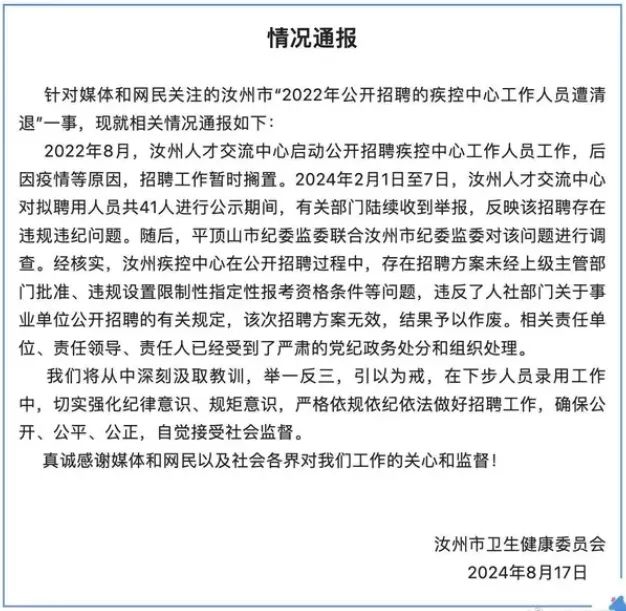 情况通报

针对媒体和网民关注的汝州市“2022年公开招聘的疾控中心工作人员遭清退”一事，现就相关情况通报如下：

2022年8月，汝州人才交流中心启动公开招聘疾控中心工作人员工作，后因疫情等原因，招聘工作暂时搁置。2024年2月1日至7日，汝州人才交流中心对拟聘用人员共41人进行公示期间，有关部门陆续收到举报，反映该招聘存在违规违纪问题。随后，平顶山市纪委监委联合汝州市纪委监委对该问题进行调查。经核实，汝州疾控中心在公开招聘过程中，存在招聘方案未经上级主管部门批准、违规设置限制性指定性报考资格条件等问题，违反了人社部门关于事业单位公开招聘的有关规定，该次招聘方案无效，结果予以作废。相关责任单位、责任领导、责任人已经受到了严肃的党纪政务处分和组织处理。

我们将从中深刻汲取教训，举一反三，引以为戒，在下步人员录用工作中，切实强化纪律意识、规矩意识，严格依规依纪依法做好招聘工作，确保公开、公平、公正，自觉接受社会监督。

真诚感谢媒体和网民以及社会各界对我们工作的关心和监督！

汝州市卫生健康委员会
2024年8月17日